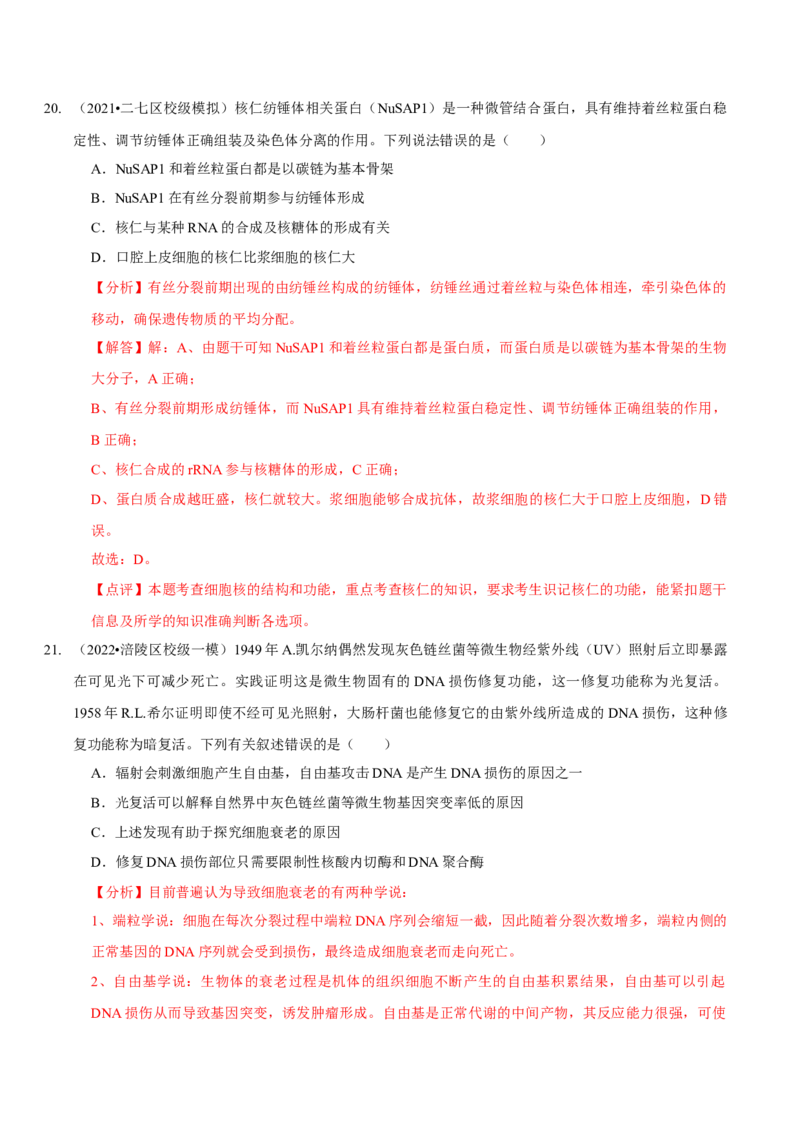 20. （2021•二七区校级模拟）核仁纺锤体相关蛋白（NuSAP1）是一种微管结合蛋白，具有维持着丝粒蛋白稳定性、调节纺锤体正确组装及染色体分离的作用。下列说法错误的是（　　）

A．NuSAP1 和着丝粒蛋白都是以碳链为基本骨架

B．NuSAP1 在有丝分裂前期参与纺锤体形成

C．核仁与某种 RNA 的合成及核糖体的形成有关

D．口腔上皮细胞的核仁比浆细胞的核仁大

【分析】有丝分裂前期出现的由纺锤丝构成的纺锤体，纺锤丝通过着丝粒与染色体相连，牵引染色体的移动，确保遗传物质的平均分配。

【解答】解：A、由题干可知 NuSAP1 和着丝粒蛋白都是蛋白质，而蛋白质是以碳链为基本骨架的生物大分子，A 正确；

B、有丝分裂前期形成纺锤体，而 NuSAP1 具有维持着丝粒蛋白稳定性、调节纺锤体正确组装的作用，B 正确；

C、核仁合成的 rRNA 参与核糖体的形成，C 正确；

D、蛋白质合成越旺盛，核仁就较大。浆细胞能够合成抗体，故浆细胞的核仁大于口腔上皮细胞，D 错误。

故选：D。

【点评】本题考查细胞核的结构和功能，重点考查核仁的知识，要求考生识记核仁的功能，能紧扣题干信息及所学的知识准确判断各选项。

21. （2022•涪陵区校级一模）1949 年 A.凯尔纳偶然发现灰色链丝菌等微生物经紫外线（UV）照射后立即暴露在可见光下可减少死亡。实践证明这是微生物固有的 DNA 损伤修复功能，这一修复功能称为光复活。1958 年 R.L.希尔证明即使不经可见光照射，大肠杆菌也能修复它的由紫外线所造成的 DNA 损伤，这种修复功能称为暗复活。下列有关叙述错误的是（　　）

A．辐射会刺激细胞产生自由基，自由基攻击 DNA 是产生 DNA 损伤的原因之一

B．光复活可以解释自然界中灰色链丝菌等微生物基因突变率低的原因

C．上述发现有助于探究细胞衰老的原因

D．修复 DNA 损伤部位只需要限制性核酸内切酶和 DNA 聚合酶

【分析】目前普遍认为导致细胞衰老的有两种学说：

1、端粒学说：细胞在每次分裂过程中端粒 DNA 序列会缩短一截，因此随着分裂次数增多，端粒内侧的正常基因的 DNA 序列就会受到损伤，最终造成细胞衰老而走向死亡。

2、自由基学说：生物体的衰老过程是机体的组织细胞不断产生的自由基积累结果，自由基可以引起 DNA 损伤从而导致基因突变，诱发肿瘤形成。自由基是正常代谢的中间产物，其反应能力很强，可使